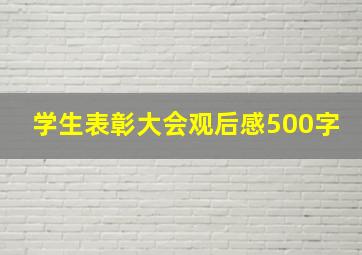 学生表彰大会观后感500字